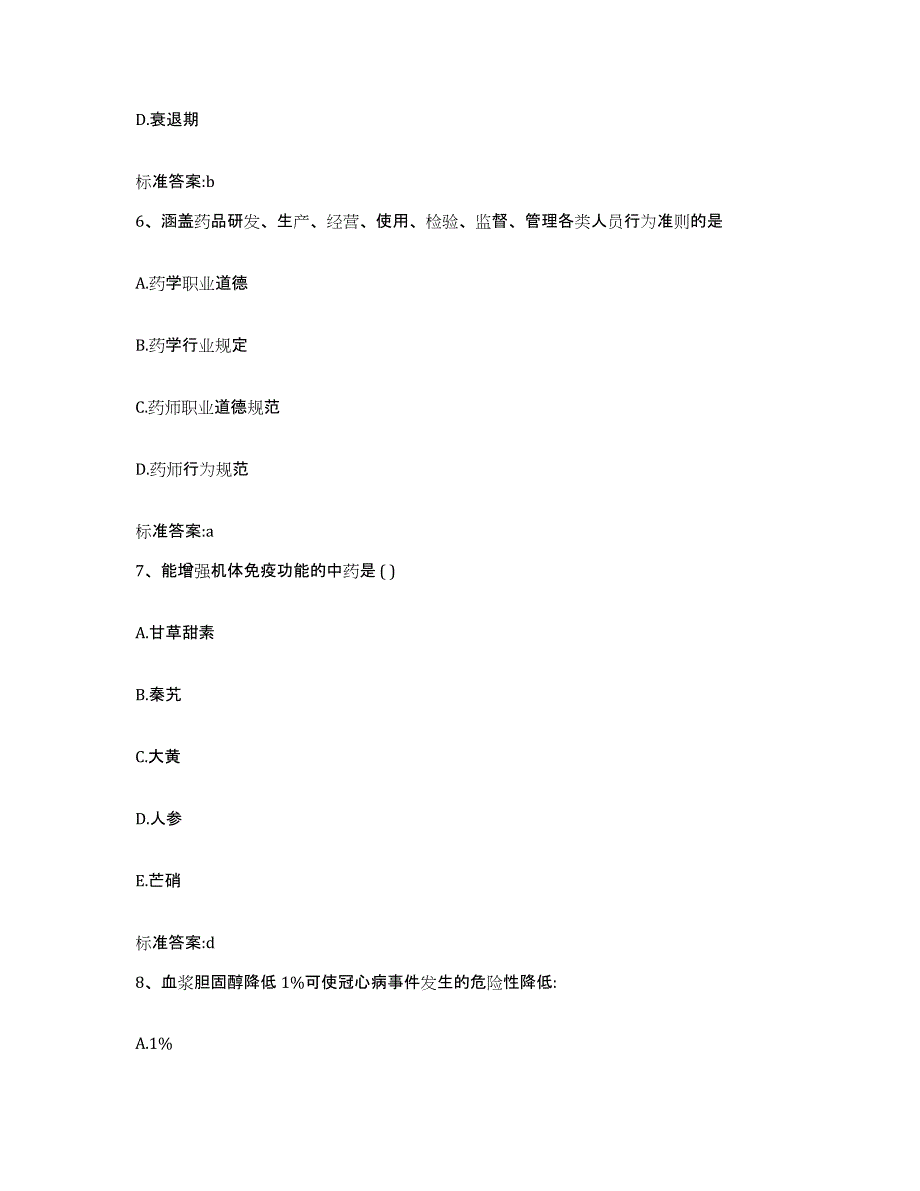 D.衰退期

标准答案:b

6、涵盖药品研发、生产、经营、使用、检验、监督、管理各类人员行为准则的是

A.药学职业道德

B.药学行业规定

C.药师职业道德规范

D.药师行为规范

标准答案:a

7、能增强机体免疫功能的中药是 ( )

A.甘草甜素

B.秦艽

C.大黄

D.人参

E.芒硝

标准答案:d

8、血浆胆固醇降低 1%可使冠心病事件发生的危险性降低:

A.1%